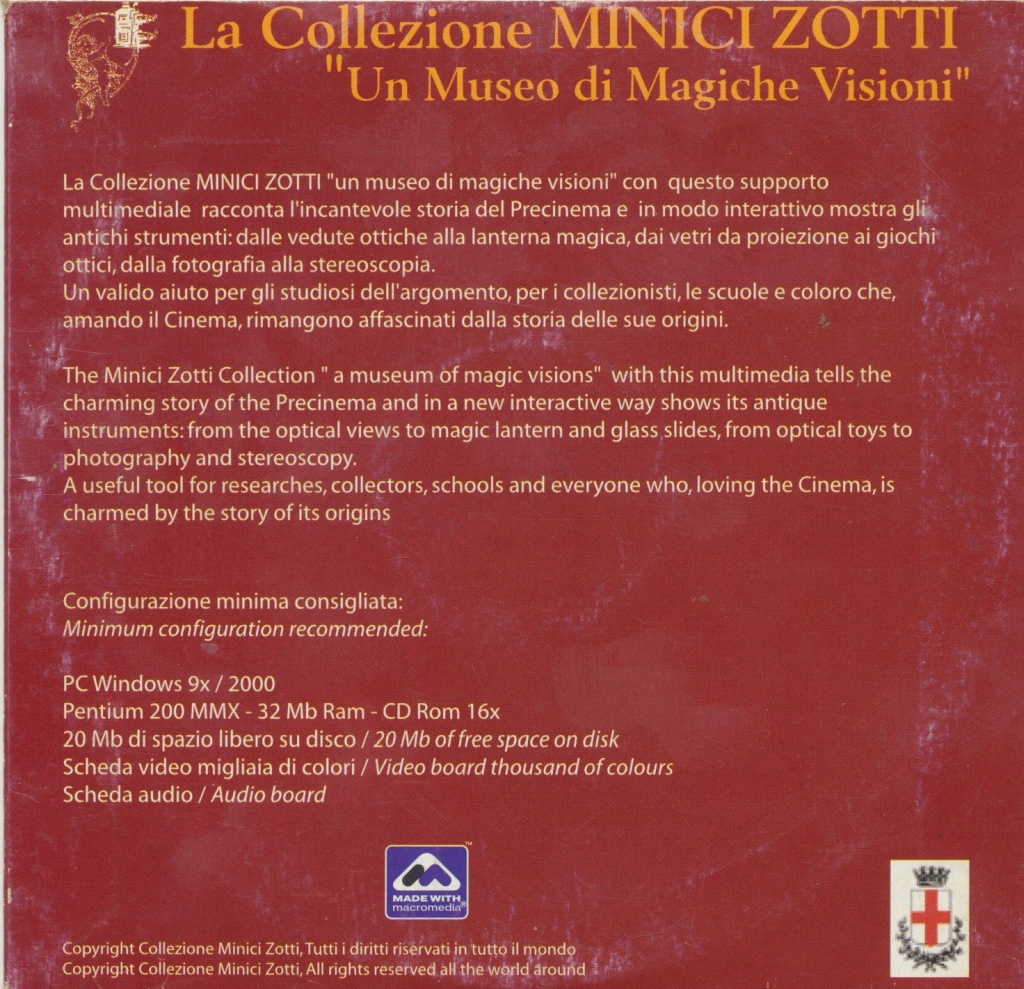 La Collezione MINICI ZOTTI
"Un Museo di Magiche Visioni"

La Collezione MINICI ZOTTI "un museo di magiche visioni" con questo supporto multimediale racconta l'incantevole storia del Precinema e in modo interattivo mostra gli antichi strumenti: dalle vedute ottiche alla lanterna magica, dai vetri da proiezione ai giochi ottici, dalla fotografia alla stereoscopia.
Un valido aiuto per gli studiosi dell'argomento, per i collezionisti, le scuole e coloro che, amando il Cinema, rimangono affascinati dalla storia delle sue origini.

The Minici Zotti Collection " a museum of magic visions" with this multimedia tells the charming story of the Precinema and in a new interactive way shows its antique instruments: from the optical views to magic lantern and glass slides, from optical toys to photography and stereoscopy.
A useful tool for researches, collectors, schools and everyone who, loving the Cinema, is charmed by the story of its origins

Configurazione minima consigliata:
Minimum configuration recommended:

PC Windows 9x / 2000
Pentium 200 MMX - 32 Mb Ram - CD Rom 16x
20 Mb di spazio libero su disco / 20 Mb of free space on disk
Scheda video migliaia di colori / Video board thousand of colours
Scheda audio / Audio board

MADE WITH macromedia

Copyright Collezione Minici Zotti, Tutti i diritti riservati in tutto il mondo
Copyright Collezione Minici Zotti, All rights reserved all the world around